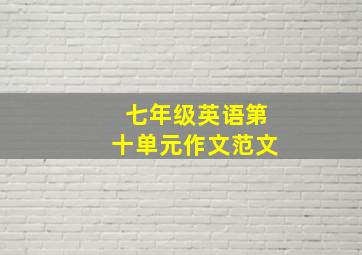 七年级英语第十单元作文范文